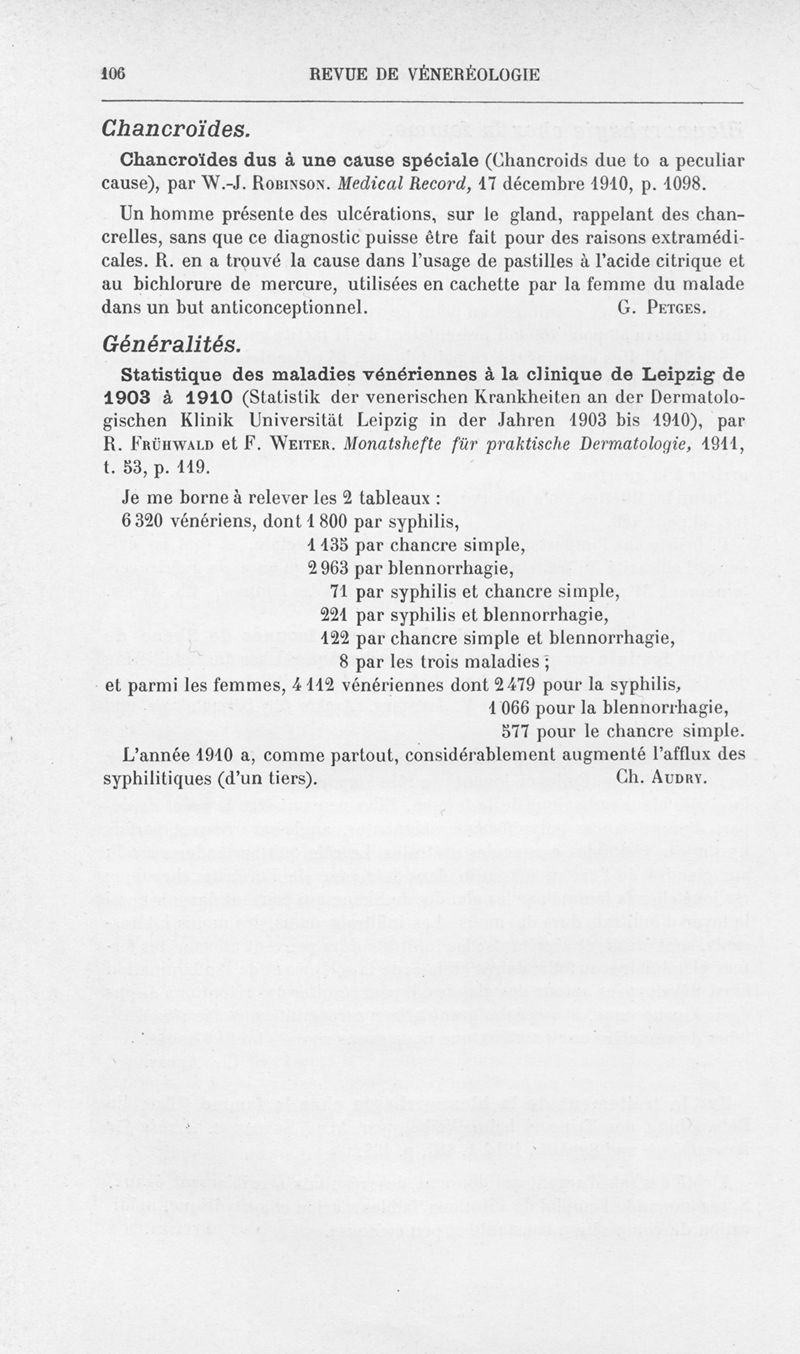 106 REVUE DE VÉNERÉOLOGIE

Chancroïdes.

Chancroïdes dus à une cause spéciale (Chancroids due to a peculiar cause), par W.-J. Robinson. Medical Record, 17 décembre 1910, p. 1098.

Un homme présente des ulcérations, sur le gland, rappelant des chancrelles, sans que ce diagnostic puisse être fait pour des raisons extramédicales. R. en a trouvé la cause dans l'usage de pastilles à l'acide citrique et au bichlorure de mercure, utilisées en cachette par la femme du malade dans un but anticonceptionnel. G. Petges.

Généralités.

Statistique des maladies vénériennes à la clinique de Leipzig de 1903 à 1910 (Statistik der venerischen Krankheiten an der Dermatologischen Klinik Universität Leipzig in der Jahren 1903 bis 1910), par R. Frühwald et F. Weiter. Monatshefte für praktische Dermatologie, 1911, t. 53, p. 119.

Je me borne à relever les 2 tableaux :

6 320 vénériens, dont 1 800 par syphilis,
1 135 par chancre simple,
2 963 par blennorrhagie,
71 par syphilis et chancre simple,
221 par syphilis et blennorrhagie,
122 par chancre simple et blennorrhagie,
8 par les trois maladies ;
et parmi les femmes, 4 112 vénériennes dont 2 479 pour la syphilis,
1 066 pour la blennorrhagie,
577 pour le chancre simple.

L'année 1910 a, comme partout, considérablement augmenté l'afflux des syphilitiques (d'un tiers). Ch. Audry.